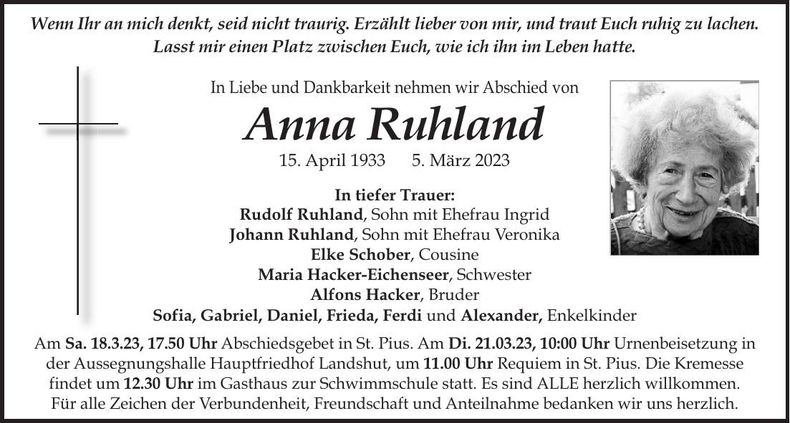 Wenn Ihr an mich denkt, seid nicht traurig. Erzählt lieber von mir, und traut Euch ruhig zu lachen. Lasst mir einen Platz zwischen Euch, wie ich ihn im Leben hatte.

In Liebe und Dankbarkeit nehmen wir Abschied von

Anna Ruhland

15. April 1933 5. März 2023

In tiefer Trauer:
Rudolf Ruhland, Sohn mit Ehefrau Ingrid
Johann Ruhland, Sohn mit Ehefrau Veronika
Elke Schober, Cousine
Maria Hacker-Eichenseer, Schwester
Alfons Hacker, Bruder
Sofia, Gabriel, Daniel, Frieda, Ferdi und Alexander, Enkelkinder

Am Sa. 18.3.23, 17.50 Uhr Abschiedsgebet in St. Pius. Am Di. 21.03.23, 10:00 Uhr Urnenbeisetzung in der Aussegnungshalle Hauptfriedhof Landshut, um 11.00 Uhr Requiem in St. Pius. Die Kremesse findet um 12.30 Uhr im Gasthaus zur Schwimmschule statt. Es sind ALLE herzlich willkommen. Für alle Zeichen der Verbundenheit, Freundschaft und Anteilnahme bedanken wir uns herzlich.